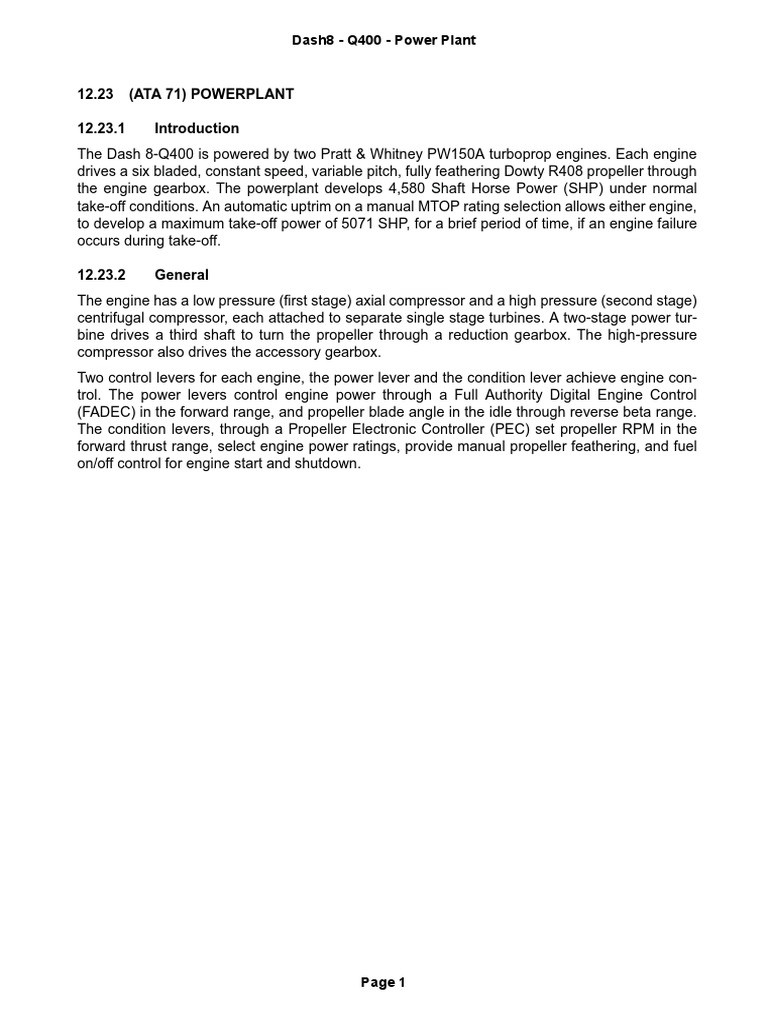 Dash8 - Q400 - Power Plant

12.23 (ATA 71) POWERPLANT

12.23.1 Introduction

The Dash 8-Q400 is powered by two Pratt & Whitney PW150A turboprop engines. Each engine drives a six bladed, constant speed, variable pitch, fully feathering Dowty R408 propeller through the engine gearbox. The powerplant develops 4,580 Shaft Horse Power (SHP) under normal take-off conditions. An automatic uptrim on a manual MTOP rating selection allows either engine, to develop a maximum take-off power of 5071 SHP, for a brief period of time, if an engine failure occurs during take-off.

12.23.2 General

The engine has a low pressure (first stage) axial compressor and a high pressure (second stage) centrifugal compressor, each attached to separate single stage turbines. A two-stage power turbine drives a third shaft to turn the propeller through a reduction gearbox. The high-pressure compressor also drives the accessory gearbox.

Two control levers for each engine, the power lever and the condition lever achieve engine control. The power levers control engine power through a Full Authority Digital Engine Control (FADEC) in the forward range, and propeller blade angle in the idle through reverse beta range. The condition levers, through a Propeller Electronic Controller (PEC) set propeller RPM in the forward thrust range, select engine power ratings, provide manual propeller feathering, and fuel on/off control for engine start and shutdown.

Page 1